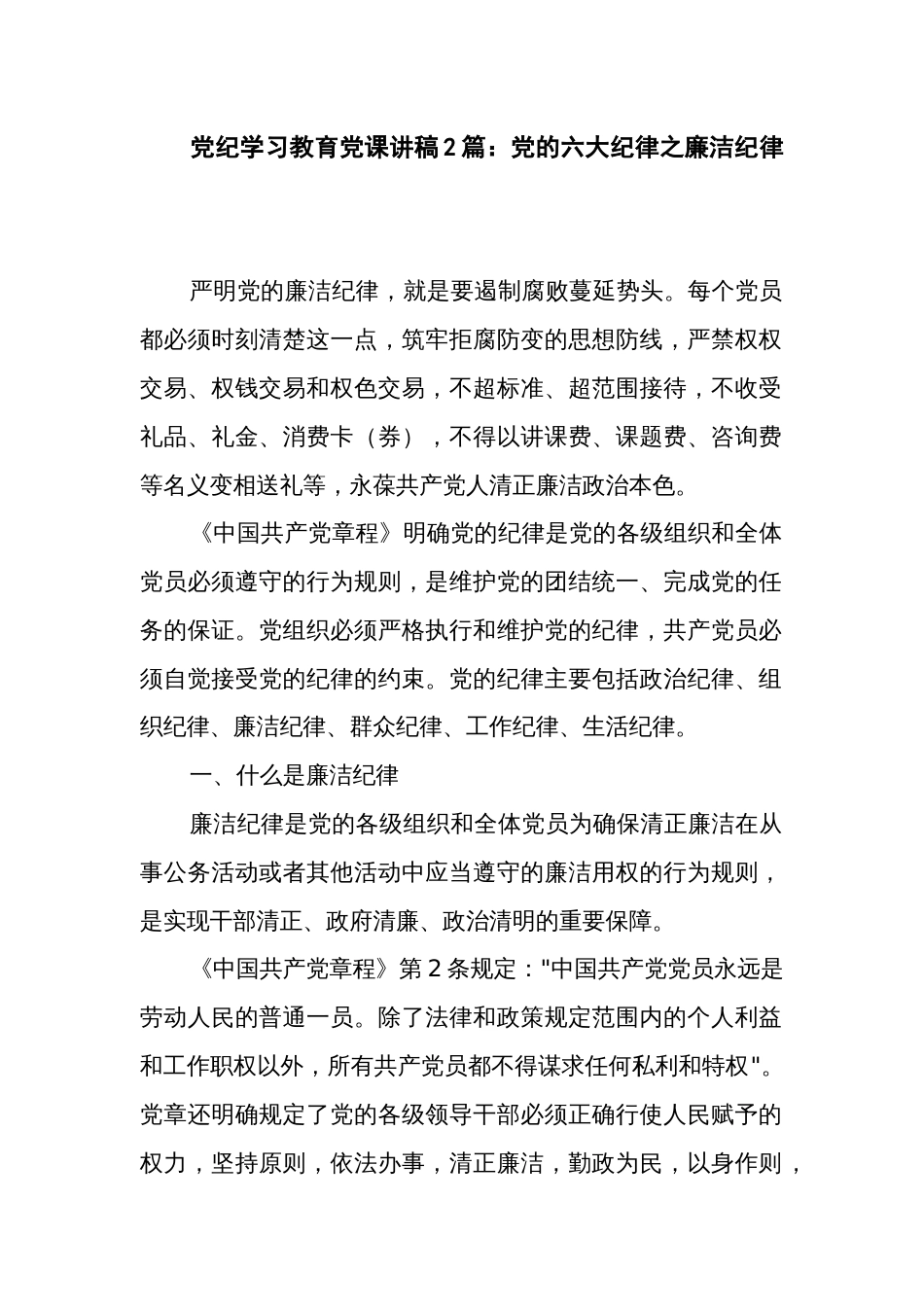 党纪学习教育党课讲稿2篇：党的六大纪律之廉洁纪律

严明党的廉洁纪律，就是要遏制腐败蔓延势头。每个党员都必须时刻清楚这一点，筑牢拒腐防变的思想防线，严禁权权交易、权钱交易和权色交易，不超标准、超范围接待，不收受礼品、礼金、消费卡（券），不得以讲课费、课题费、咨询费等名义变相送礼等，永葆共产党人清正廉洁政治本色。

《中国共产党章程》明确党的纪律是党的各级组织和全体党员必须遵守的行为规则，是维护党的团结统一、完成党的任务的保证。党组织必须严格执行和维护党的纪律，共产党员必须自觉接受党的纪律的约束。党的纪律主要包括政治纪律、组织纪律、廉洁纪律、群众纪律、工作纪律、生活纪律。

一、什么是廉洁纪律

廉洁纪律是党的各级组织和全体党员为确保清正廉洁在从事公务活动或者其他活动中应当遵守的廉洁用权的行为规则，是实现干部清正、政府清廉、政治清明的重要保障。

《中国共产党章程》第2条规定："中国共产党党员永远是劳动人民的普通一员。除了法律和政策规定范围内的个人利益和工作职权以外，所有共产党员都不得谋求任何私利和特权"。党章还明确规定了党的各级领导干部必须正确行使人民赋予的权力，坚持原则，依法办事，清正廉洁，勤政为民，以身作则，